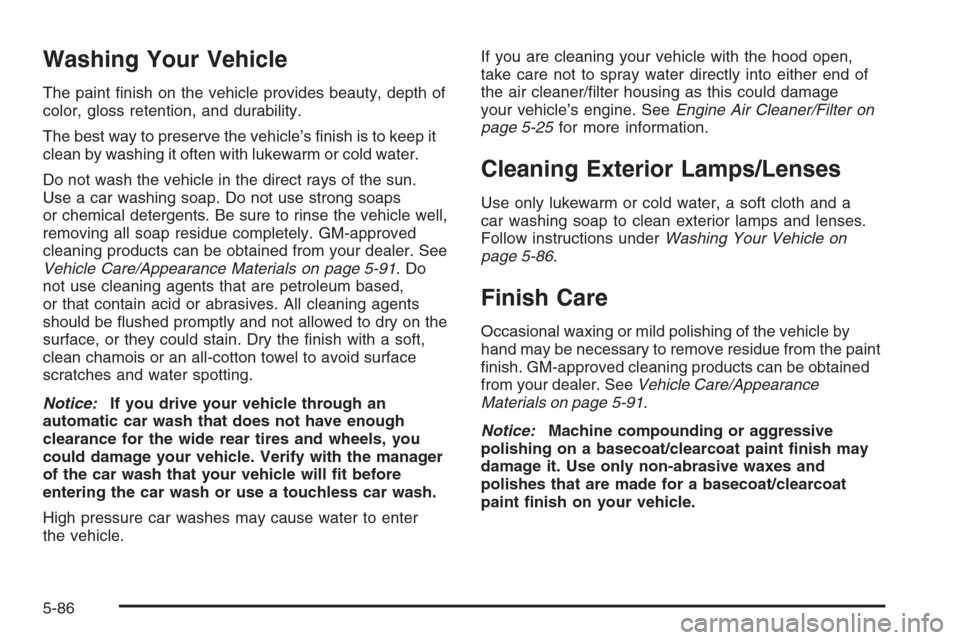 Washing Your Vehicle

The paint finish on the vehicle provides beauty, depth of color, gloss retention, and durability.

The best way to preserve the vehicle's finish is to keep it clean by washing it often with lukewarm or cold water.

Do not wash the vehicle in the direct rays of the sun. Use a car washing soap. Do not use strong soaps or chemical detergents. Be sure to rinse the vehicle well, removing all soap residue completely. GM-approved cleaning products can be obtained from your dealer. See Vehicle Care/Appearance Materials on page 5-91. Do not use cleaning agents that are petroleum based, or that contain acid or abrasives. All cleaning agents should be flushed promptly and not allowed to dry on the surface, or they could stain. Dry the finish with a soft, clean chamois or an all-cotton towel to avoid surface scratches and water spotting.

Notice: If you drive your vehicle through an automatic car wash that does not have enough clearance for the wide rear tires and wheels, you could damage your vehicle. Verify with the manager of the car wash that your vehicle will fit before entering the car wash or use a touchless car wash.

High pressure car washes may cause water to enter the vehicle.

If you are cleaning your vehicle with the hood open, take care not to spray water directly into either end of the air cleaner/filter housing as this could damage your vehicle's engine. See Engine Air Cleaner/Filter on page 5-25 for more information.

Cleaning Exterior Lamps/Lenses

Use only lukewarm or cold water, a soft cloth and a car washing soap to clean exterior lamps and lenses. Follow instructions under Washing Your Vehicle on page 5-86.

Finish Care

Occasional waxing or mild polishing of the vehicle by hand may be necessary to remove residue from the paint finish. GM-approved cleaning products can be obtained from your dealer. See Vehicle Care/Appearance Materials on page 5-91.

Notice: Machine compounding or aggressive polishing on a basecoat/clearcoat paint finish may damage it. Use only non-abrasive waxes and polishes that are made for a basecoat/clearcoat paint finish on your vehicle.

5-86

carmanualsonline.info